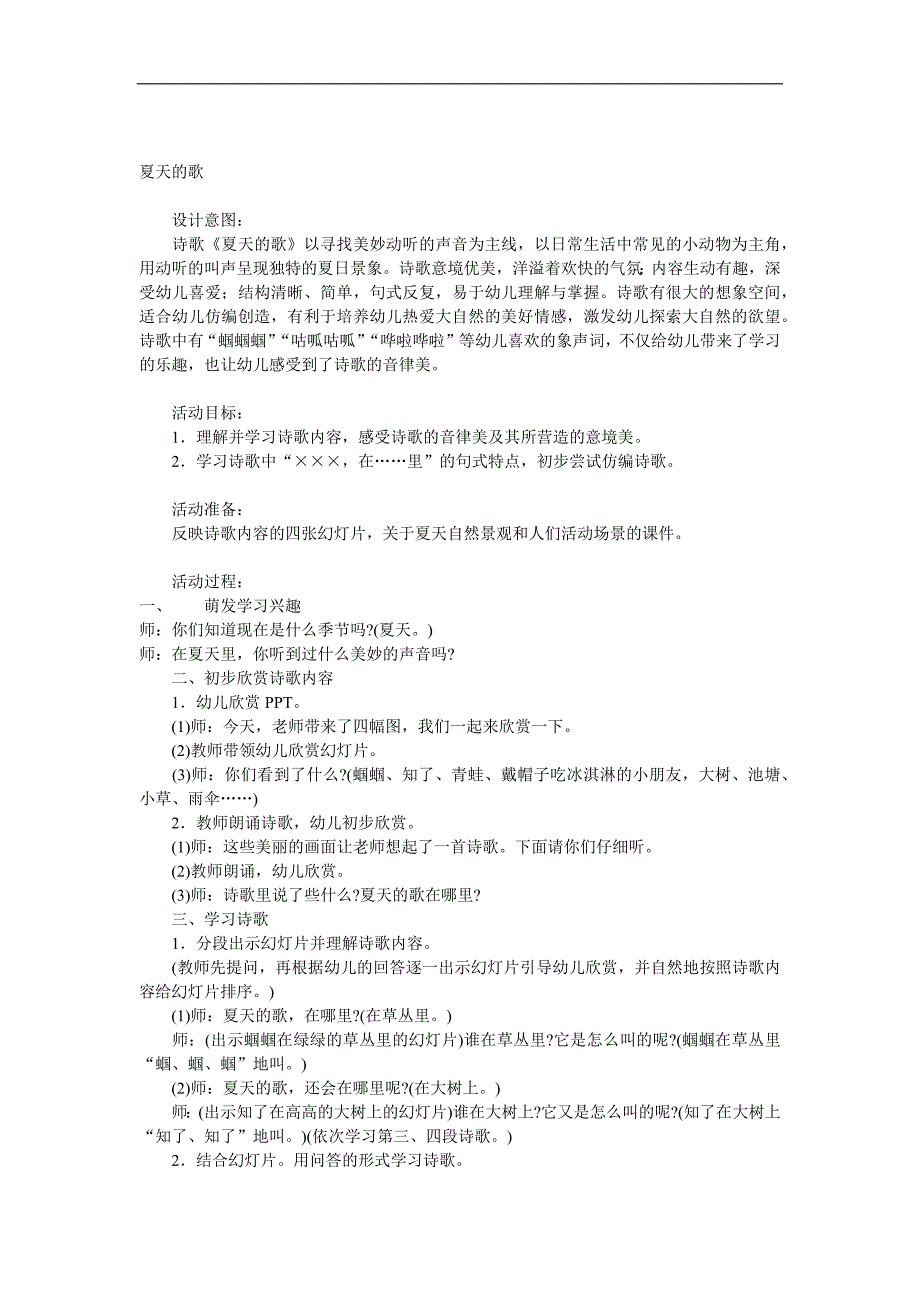 夏天的歌

设计意图：
诗歌《夏天的歌》以寻找美妙动听的声音为主线，以日常生活中常见的小动物为主角，用动听的叫声呈现独特的夏日景象。诗歌意境优美，洋溢着欢快的气氛；内容生动有趣，深受幼儿喜爱；结构清晰、简单，句式反复，易于幼儿理解与掌握。诗歌有很大的想象空间，适合幼儿仿编创造，有利于培养幼儿热爱大自然的美好情感，激发幼儿探索大自然的欲望。诗歌中有“蝈蝈蝈”“咕呱咕呱”“哗啦哗啦”等幼儿喜欢的象声词，不仅给幼儿带来了学习的乐趣，也让幼儿感受到了诗歌的音律美。

活动目标：
1．理解并学习诗歌内容，感受诗歌的音律美及其所营造的意境美。
2．学习诗歌中“×××，在……里”的句式特点，初步尝试仿编诗歌。

活动准备：
反映诗歌内容的四张幻灯片，关于夏天自然景观和人们活动场景的课件。

活动过程：
一、　萌发学习兴趣
师：你们知道现在是什么季节吗?(夏天。)
师：在夏天里，你听到过什么美妙的声音吗?
二、初步欣赏诗歌内容
1．幼儿欣赏 PPT。
(1)师：今天，老师带来了四幅图，我们一起来欣赏一下。
(2)教师带领幼儿欣赏幻灯片。
(3)师：你们看到了什么?(蝈蝈、知了、青蛙、戴帽子吃冰淇淋的小朋友，大树、池塘、小草、雨伞……)
2．教师朗诵诗歌，幼儿初步欣赏。
(1)师：这些美丽的画面让老师想起了一首诗歌。下面请你们仔细听。
(2)教师朗诵，幼儿欣赏。
(3)师：诗歌里说了些什么?夏天的歌在哪里?
三、学习诗歌
1．分段出示幻灯片并理解诗歌内容。
(教师先提问，再根据幼儿的回答逐一出示幻灯片引导幼儿欣赏，并自然地按照诗歌内容给幻灯片排序。)
(1)师：夏天的歌，在哪里?(在草丛里。)
师：(出示蝈蝈在绿绿的草丛里的幻灯片)谁在草丛里?它是怎么叫的呢?(蝈蝈在草丛里“蝈、蝈、蝈”地叫。)
(2)师：夏天的歌，还会在哪里呢?(在大树上。)
师：(出示知了在高高的大树上的幻灯片)谁在大树上?它又是怎么叫的呢?(知了在大树上“知了、知了”地叫。)(依次学习第三、四段诗歌。)
2．结合幻灯片。用问答的形式学习诗歌。